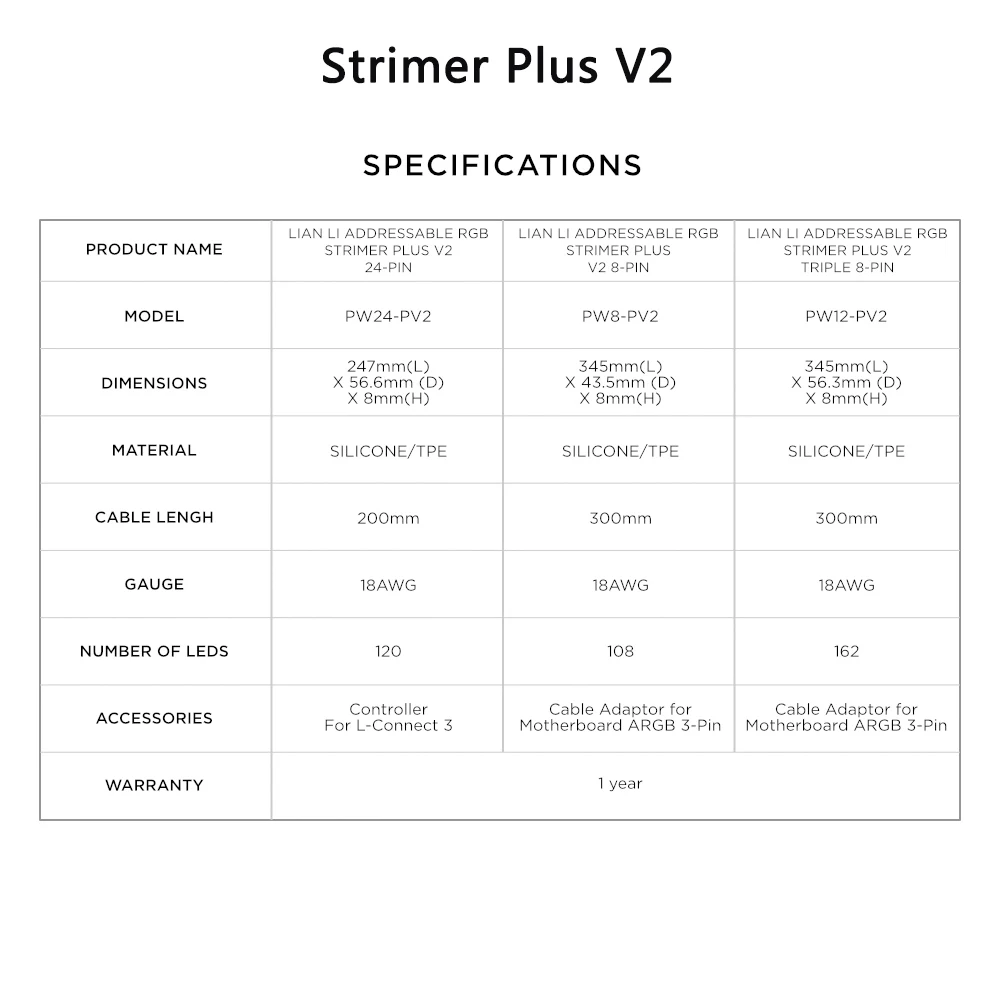 Strimer Plus V2

SPECIFICATIONS

| PRODUCT NAME | LIAN LI ADDRESSABLE RGB STRIMER PLUS V2 24-PIN | LIAN LI ADDRESSABLE RGB STRIMER PLUS V2 8-PIN | LIAN LI ADDRESSABLE RGB STRIMER PLUS V2 TRIPLE 8-PIN |
|---|---|---|---|
| MODEL | PW24-PV2 | PW8-PV2 | PW12-PV2 |
| DIMENSIONS | 247mm(L) X 56.6mm (D) X 8mm(H) | 345mm(L) X 43.5mm (D) X 8mm(H) | 345mm(L) X 56.3mm (D) X 8mm(H) |
| MATERIAL | SILICONE/TPE | SILICONE/TPE | SILICONE/TPE |
| CABLE LENGH | 200mm | 300mm | 300mm |
| GAUGE | 18AWG | 18AWG | 18AWG |
| NUMBER OF LEDS | 120 | 108 | 162 |
| ACCESSORIES | Controller For L-Connect 3 | Cable Adaptor for Motherboard ARGB 3-Pin | Cable Adaptor for Motherboard ARGB 3-Pin |
| WARRANTY | 1 year | | |